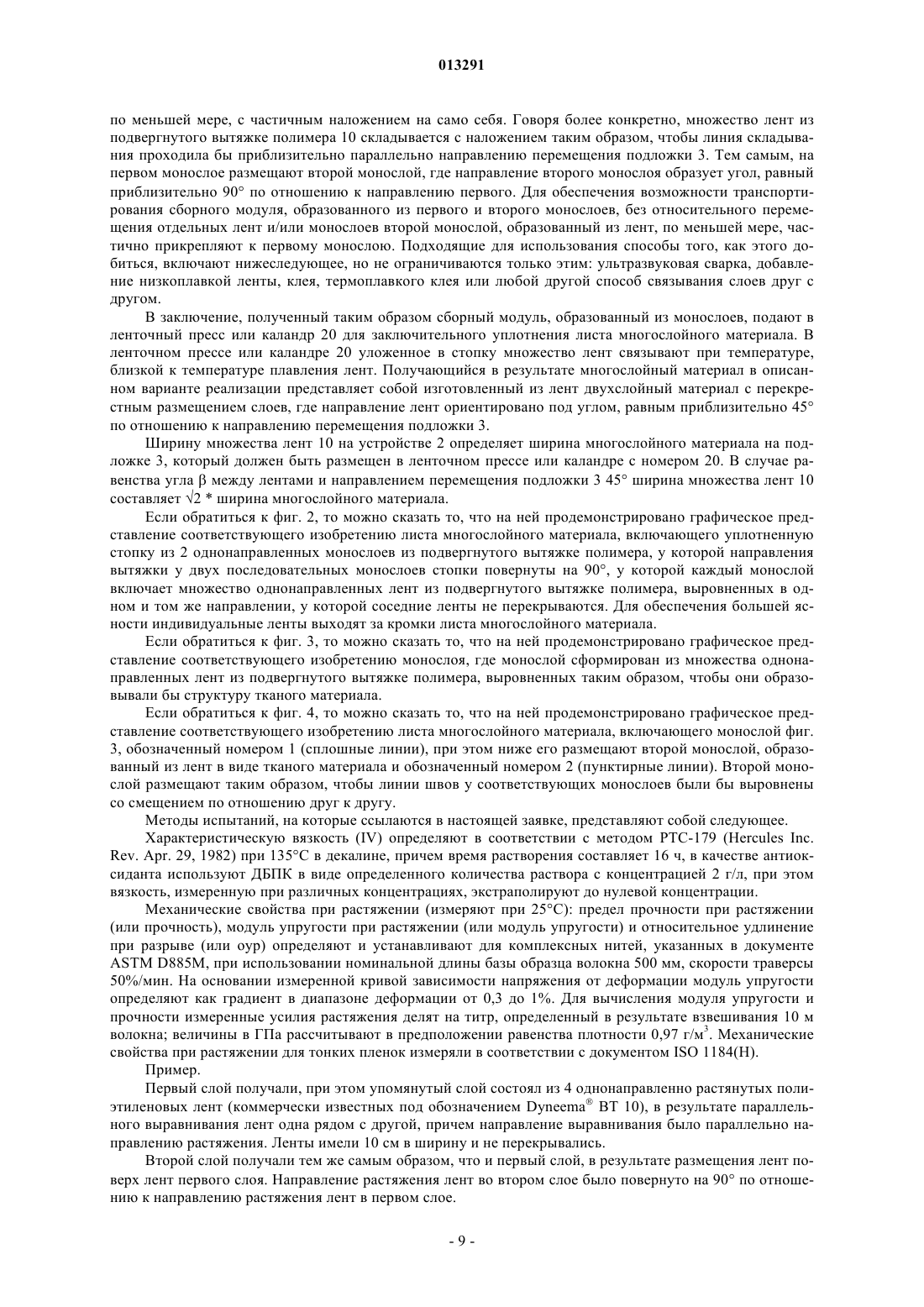 013291

по меньшей мере, с частичным наложением на само себя. Говоря более конкретно, множество лент из подвергнутого вытяжке полимера 10 складывается с наложением таким образом, чтобы линия складывания проходила бы приблизительно параллельно направлению перемещения подложки 3. Тем самым, на первом монослое размещают второй монослой, где направление второго монослоя образует угол, равный приблизительно 90° по отношению к направлению первого. Для обеспечения возможности транспортирования сборного модуля, образованного из первого и второго монослоев, без относительного перемещения отдельных лент и/или монослоев второй монослой, образованный из лент, по меньшей мере, частично прикрепляют к первому монослою. Подходящие для использования способы того, как этого добиться, включают нижеследующее, но не ограничиваются только этим: ультразвуковая сварка, добавление низкоплавкой ленты, клея, термоплавкого клея или любой другой способ связывания слоев друг с другом.

В заключение, полученный таким образом сборный модуль, образованный из монослоев, подают в ленточный пресс или каландр 20 для заключительного уплотнения листа многослойного материала. В ленточном прессе или каландре 20 уложенное в стопку множество лент связывают при температуре, близкой к температуре плавления лент. Получающийся в результате многослойный материал в описанном варианте реализации представляет собой изготовленный из лент двухслойный материал с перекрестным размещением слоев, где направление лент ориентировано под углом, равным приблизительно 45° по отношению к направлению перемещения подложки 3.

Ширину множества лент 10 на устройстве 2 определяет ширина многослойного материала на подложке 3, который должен быть размещен в ленточном прессе или каландре с номером 20. В случае равенства угла β между лентами и направлением перемещения подложки 3 45° ширина множества лент 10 составляет √2 * ширина многослойного материала.

Если обратиться к фиг. 2, то можно сказать то, что на ней продемонстрировано графическое представление соответствующего изобретению листа многослойного материала, включающего уплотненную стопку из 2 однонаправленных монослоев из подвергнутого вытяжке полимера, у которой направления вытяжки у двух последовательных монослоев стопки повернуты на 90°, у которой каждый монослой включает множество однонаправленных лент из подвергнутого вытяжке полимера, выровненных в одном и том же направлении, у которой соседние ленты не перекрываются. Для обеспечения большей ясности индивидуальные ленты выходят за кромки листа многослойного материала.

Если обратиться к фиг. 3, то можно сказать то, что на ней продемонстрировано графическое представление соответствующего изобретению монослоя, где монослой сформирован из множества однонаправленных лент из подвергнутого вытяжке полимера, выровненных таким образом, чтобы они образовывали бы структуру тканого материала.

Если обратиться к фиг. 4, то можно сказать то, что на ней продемонстрировано графическое представление соответствующего изобретению листа многослойного материала, включающего монослой фиг. 3, обозначенный номером 1 (сплошные линии), при этом ниже его размещают второй монослой, образованный из лент в виде тканого материала и обозначенный номером 2 (пунктирные линии). Второй монослой размещают таким образом, чтобы линии швов у соответствующих монослоев были бы выровнены со смещением по отношению друг к другу.

Методы испытаний, на которые ссылаются в настоящей заявке, представляют собой следующее.

Характеристическую вязкость (IV) определяют в соответствии с методом PTC-179 (Hercules Inc. Rev. Apr. 29, 1982) при 135°С в декалине, причем время растворения составляет 16 ч, в качестве антиоксиданта используют ДБПК в виде определенного количества раствора с концентрацией 2 г/л, при этом вязкость, измеренную при различных концентрациях, экстраполируют до нулевой концентрации.

Механические свойства при растяжении (измеряют при 25°С): предел прочности при растяжении (или прочность), модуль упругости при растяжении (или модуль упругости) и относительное удлинение при разрыве (или оур) определяют и устанавливают для комплексных нитей, указанных в документе ASTM D885M, при использовании номинальной длины базы образца волокна 500 мм, скорости траверсы 50%/мин. На основании измеренной кривой зависимости напряжения от деформации модуль упругости определяют как градиент в диапазоне деформации от 0,3 до 1%. Для вычисления модуля упругости и прочности измеренные усилия растяжения делят на титр, определенный в результате взвешивания 10 м волокна; величины в ГПа рассчитывают в предположении равенства плотности 0,97 г/м$^3$. Механические свойства при растяжении для тонких пленок измеряли в соответствии с документом ISO 1184(H).

Пример.

Первый слой получали, при этом упомянутый слой состоял из 4 однонаправленно растянутых полиэтиленовых лент (коммерчески известных под обозначением Dyneema® BT 10), в результате параллельного выравнивания лент одна рядом с другой, причем направление выравнивания было параллельно направлению растяжения. Ленты имели 10 см в ширину и не перекрывались.

Второй слой получали тем же самым образом, что и первый слой, в результате размещения лент поверх лент первого слоя. Направление растяжения лент во втором слое было повернуто на 90° по отношению к направлению растяжения лент в первом слое.

- 9 -